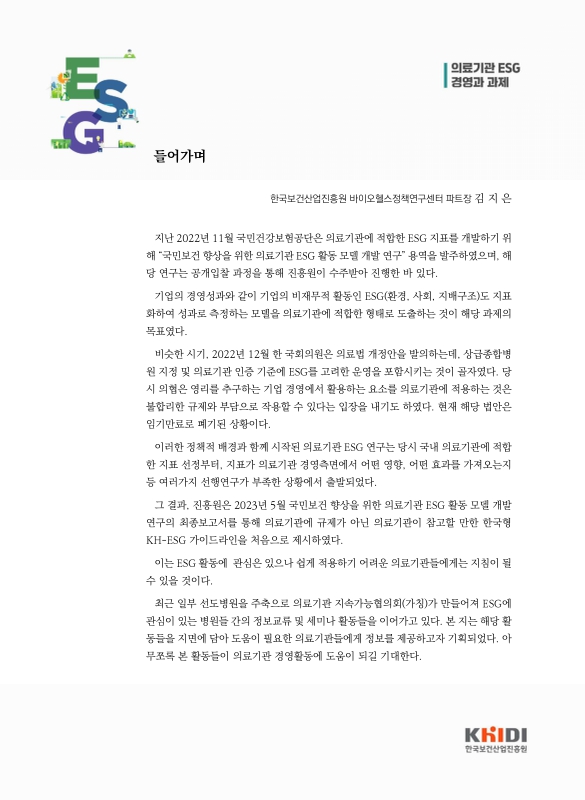 ESG

의료기관 ESG 경영과 과제

들어가며

한국보건산업진흥원 바이오헬스정책연구센터 파트장 김 지 은

지난 2022년 11월 국민건강보험공단은 의료기관에 적합한 ESG 지표를 개발하기 위해 "국민보건 향상을 위한 의료기관 ESG 활동 모델 개발 연구" 용역을 발주하였으며, 해당 연구는 공개입찰 과정을 통해 진흥원이 수주받아 진행한 바 있다.

기업의 경영성과와 같이 기업의 비재무적 활동인 ESG(환경, 사회, 지배구조)도 지표화하여 성과로 측정하는 모델을 의료기관에 적합한 형태로 도출하는 것이 해당 과제의 목표였다.

비슷한 시기, 2022년 12월 한 국회의원은 의료법 개정안을 발의하는데, 상급종합병원 지정 및 의료기관 인증 기준에 ESG를 고려한 운영을 포함시키는 것이 골자였다. 당시 의협은 영리를 추구하는 기업 경영에서 활용하는 요소를 의료기관에 적용하는 것은 불합리한 규제와 부담으로 작용할 수 있다는 입장을 내기도 하였다. 현재 해당 법안은 임기만료로 폐기된 상황이다.

이러한 정책적 배경과 함께 시작된 의료기관 ESG 연구는 당시 국내 의료기관에 적합한 지표 선정부터, 지표가 의료기관 경영측면에서 어떤 영향, 어떤 효과를 가져오는지 등 여러가지 선행연구가 부족한 상황에서 출발되었다.

그 결과, 진흥원은 2023년 5월 국민보건 향상을 위한 의료기관 ESG 활동 모델 개발 연구의 최종보고서를 통해 의료기관에 규제가 아닌 의료기관이 참고할 만한 한국형 KH-ESG 가이드라인을 처음으로 제시하였다.

이는 ESG 활동에 관심은 있으나 쉽게 적용하기 어려운 의료기관들에게는 지침이 될 수 있을 것이다.

최근 일부 선도병원을 주축으로 의료기관 지속가능협의회(가칭)가 만들어져 ESG에 관심이 있는 병원들 간의 정보교류 및 세미나 활동들을 이어가고 있다. 본 지는 해당 활동들을 지면에 담아 도움이 필요한 의료기관들에게 정보를 제공하고자 기획되었다. 아무쪼록 본 활동들이 의료기관 경영활동에 도움이 되길 기대한다.

KHIDI
한국보건산업진흥원